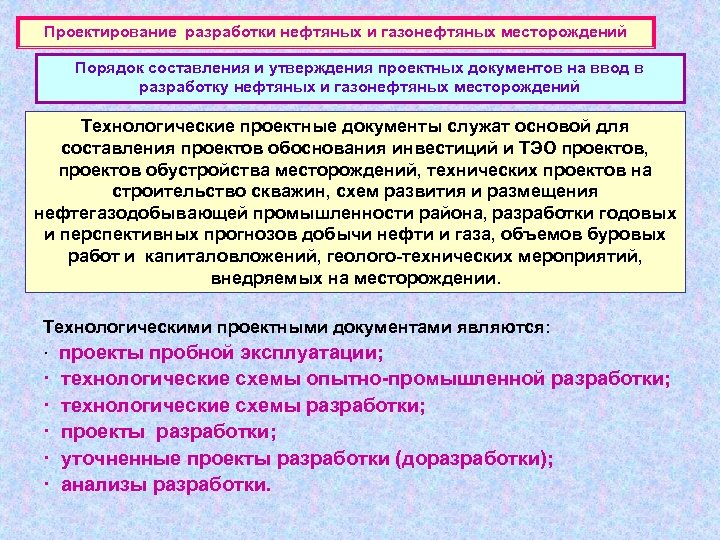 Проектирование разработки нефтяных и газонефтяных месторождений

Порядок составления и утверждения проектных документов на ввод в разработку нефтяных и газонефтяных месторождений

Технологические проектные документы служат основой для составления проектов обоснования инвестиций и ТЭО проектов, проектов обустройства месторождений, технических проектов на строительство скважин, схем развития и размещения нефтегазодобывающей промышленности района, разработки годовых и перспективных прогнозов добычи нефти и газа, объемов буровых работ и капиталовложений, геолого-технических мероприятий, внедряемых на месторождении.

Технологическими проектными документами являются:
· проекты пробной эксплуатации;
· технологические схемы опытно-промышленной разработки;
· технологические схемы разработки;
· проекты разработки;
· уточненные проекты разработки (доразработки);
· анализы разработки.